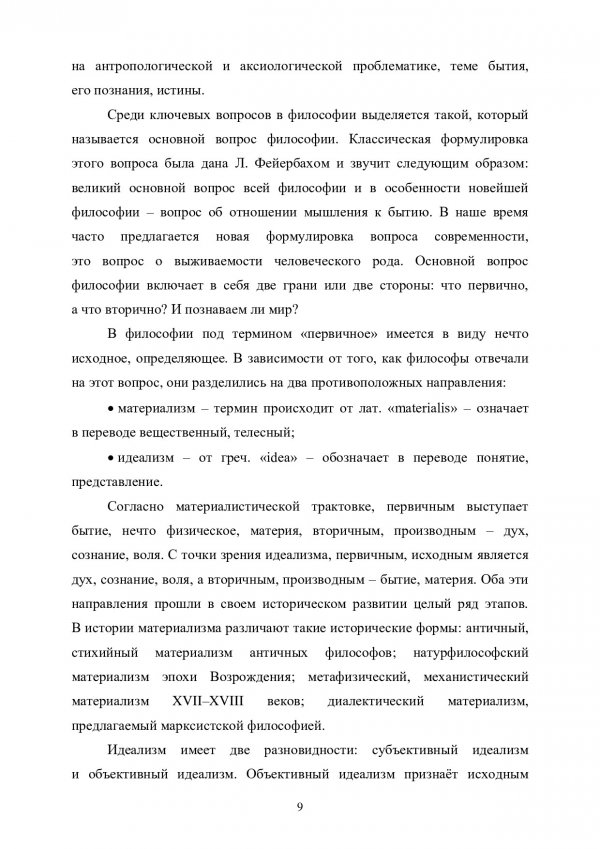 на антропологической и аксиологической проблематике, теме бытия, его познания, истины.

Среди ключевых вопросов в философии выделяется такой, который называется основной вопрос философии. Классическая формулировка этого вопроса была дана Л. Фейербахом и звучит следующим образом: великий основной вопрос всей философии и в особенности новейшей философии – вопрос об отношении мышления к бытию. В наше время часто предлагается новая формулировка вопроса современности, это вопрос о выживаемости человеческого рода. Основной вопрос философии включает в себя две грани или две стороны: что первично, а что вторично? И познаваем ли мир?

В философии под термином «первичное» имеется в виду нечто исходное, определяющее. В зависимости от того, как философы отвечали на этот вопрос, они разделились на два противоположных направления:

• материализм – термин происходит от лат. «materialis» – означает в переводе вещественный, телесный;

• идеализм – от греч. «idea» – обозначает в переводе понятие, представление.

Согласно материалистической трактовке, первичным выступает бытие, нечто физическое, материя, вторичным, производным – дух, сознание, воля. С точки зрения идеализма, первичным, исходным является дух, сознание, воля, а вторичным, производным – бытие, материя. Оба эти направления прошли в своем историческом развитии целый ряд этапов. В истории материализма различают такие исторические формы: античный, стихийный материализм античных философов; натурфилософский материализм эпохи Возрождения; метафизический, механистический материализм XVII–XVIII веков; диалектический материализм, предлагаемый марксистской философией.

Идеализм имеет две разновидности: субъективный идеализм и объективный идеализм. Объективный идеализм признаёт исходным

9